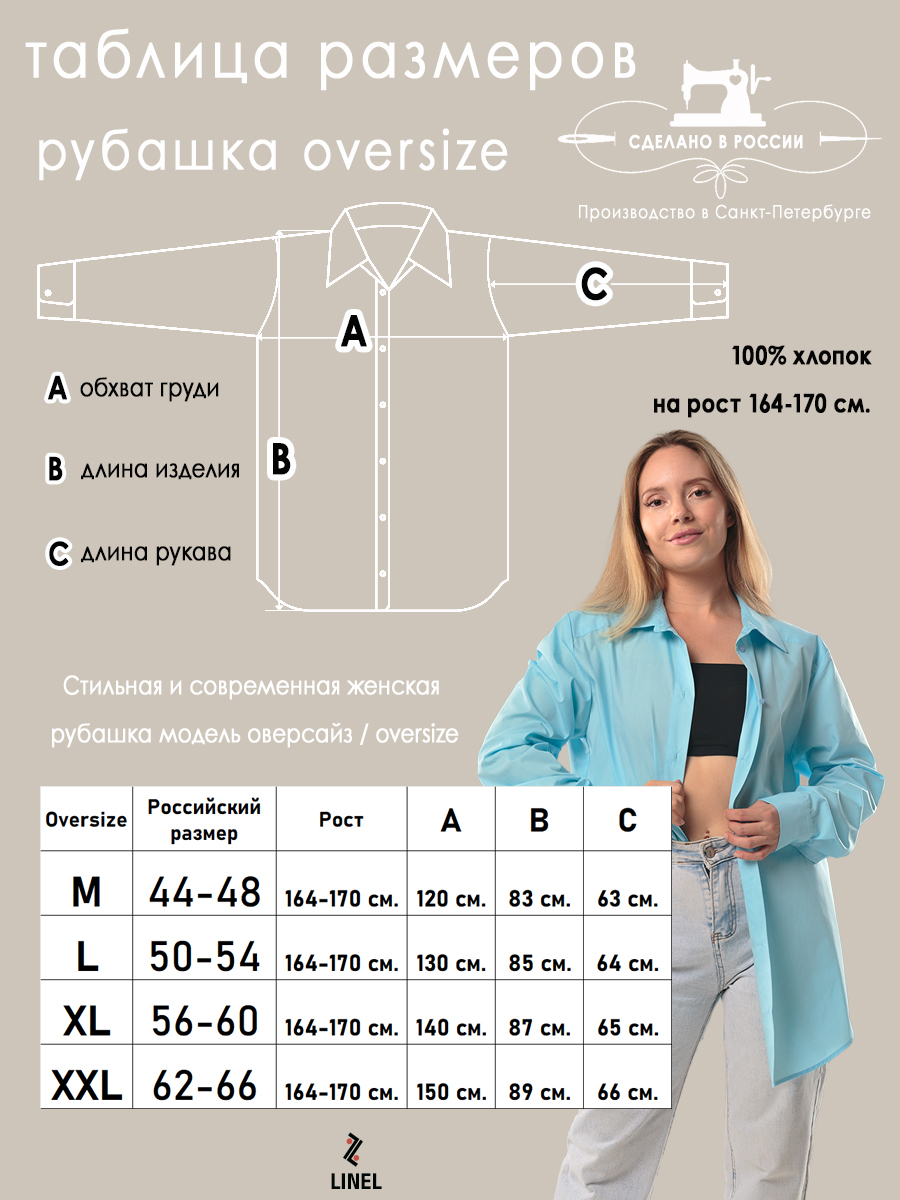 таблица размеров
рубашка oversize

СДЕЛАНО В РОССИИ
Производство в Санкт-Петербурге

A
C
B

A обхват груди
B длина изделия
C длина рукава

100% хлопок
на рост 164-170 см.

Стильная и современная женская рубашка модель оверсайз / oversize

| Oversize | Российский размер | Рост | A | B | C |
|---|---|---|---|---|---|
| M | 44-48 | 164-170 см. | 120 см. | 83 см. | 63 см. |
| L | 50-54 | 164-170 см. | 130 см. | 85 см. | 64 см. |
| XL | 56-60 | 164-170 см. | 140 см. | 87 см. | 65 см. |
| XXL | 62-66 | 164-170 см. | 150 см. | 89 см. | 66 см. |

LINEL